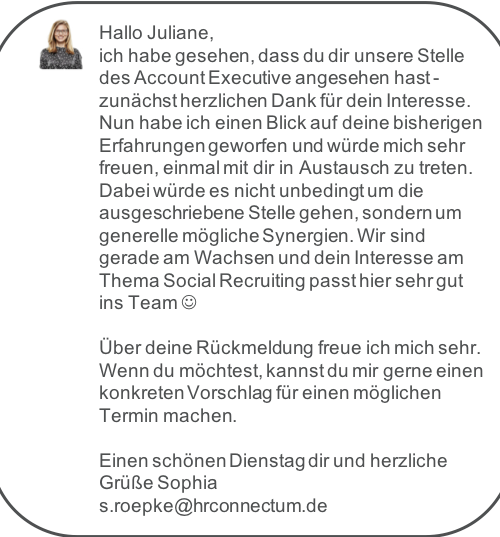 Hallo Juliane,
ich habe gesehen, dass du dir unsere Stelle des Account Executive angesehen hast - zunächst herzlichen Dank für dein Interesse. Nun habe ich einen Blick auf deine bisherigen Erfahrungen geworfen und würde mich sehr freuen, einmal mit dir in Austausch zu treten. Dabei würde es nicht unbedingt um die ausgeschriebene Stelle gehen, sondern um generelle mögliche Synergien. Wir sind gerade am Wachsen und dein Interesse am Thema Social Recruiting passt hier sehr gut ins Team ☺

Über deine Rückmeldung freue ich mich sehr. Wenn du möchtest, kannst du mir gerne einen konkreten Vorschlag für einen möglichen Termin machen.

Einen schönen Dienstag dir und herzliche Grüße Sophia
s.roepke@hrconnectum.de